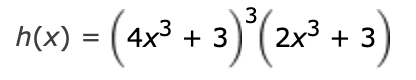 $h(x) = \left(4x^3 + 3\right)^3\left(2x^3 + 3\right)$